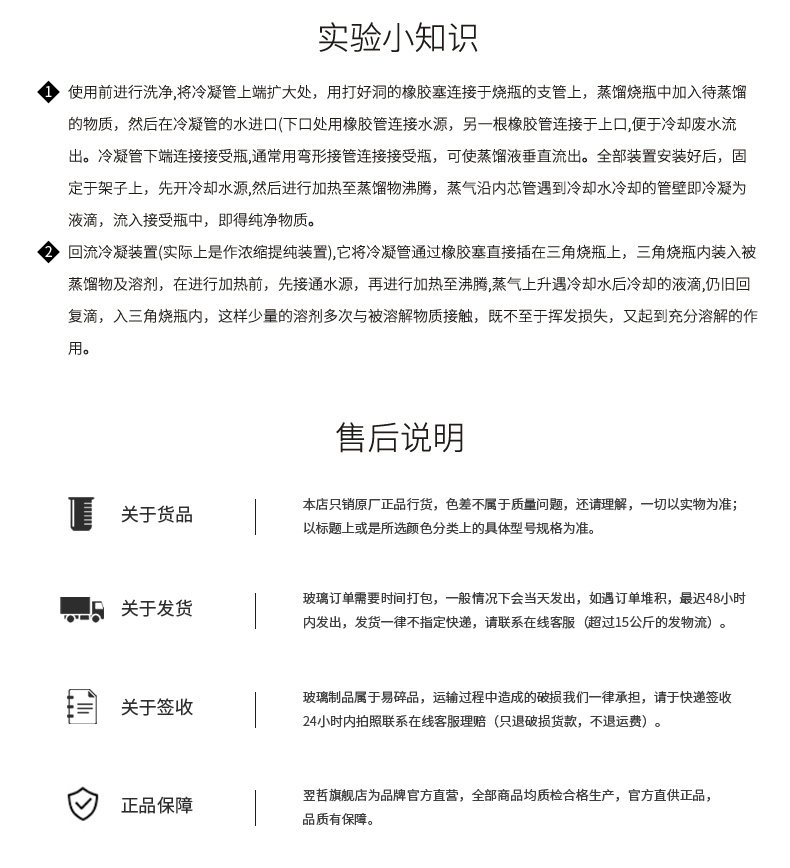 实验小知识

1 使用前进行洗净,将冷凝管上端扩大处，用打好洞的橡胶塞连接于烧瓶的支管上，蒸馏烧瓶中加入待蒸馏的物质，然后在冷凝管的水进口(下口处用橡胶管连接水源，另一根橡胶管连接于上口,便于冷却废水流出。冷凝管下端连接接受瓶,通常用弯形接管连接接受瓶，可使蒸馏液垂直流出。全部装置安装好后，固定于架子上，先开冷却水源,然后进行加热至蒸馏物沸腾，蒸气沿内芯管遇到冷却水冷却的管壁即冷凝为液滴，流入接受瓶中，即得纯净物质。

2 回流冷凝装置(实际上是作浓缩提纯装置),它将冷凝管通过橡胶塞直接插在三角烧瓶上，三角烧瓶内装入被蒸馏物及溶剂，在进行加热前，先接通水源，再进行加热至沸腾,蒸气上升遇冷却水后冷却的液滴,仍旧回复滴，入三角烧瓶内，这样少量的溶剂多次与被溶解物质接触，既不至于挥发损失，又起到充分溶解的作用。

售后说明

关于货品
本店只销原厂正品行货，色差不属于质量问题，还请理解，一切以实物为准；以标题上或是所选颜色分类上的具体型号规格为准。

关于发货
玻璃订单需要时间打包，一般情况下会当天发出，如遇订单堆积，最迟48小时内发出，发货一律不指定快递，请联系在线客服（超过15公斤的发物流）。

关于签收
玻璃制品属于易碎品，运输过程中造成的破损我们一律承担，请于快递签收24小时内拍照联系在线客服理赔（只退破损货款，不退运费）。

正品保障
翌哲旗舰店为品牌官方直营，全部商品均质检合格生产，官方直供正品，品质有保障。